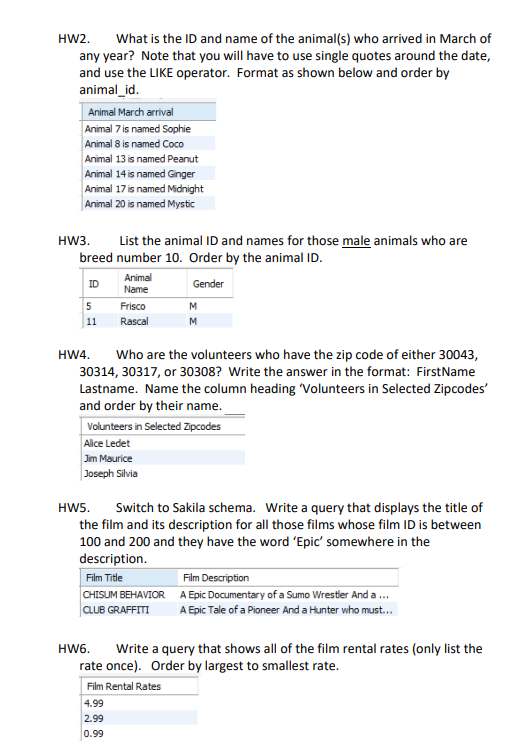 HW2. What is the ID and name of the animal(s) who arrived in March of any year? Note that you will have to use single quotes around the date, and use the LIKE operator. Format as shown below and order by animal_id.

| Animal March arrival |
|---|
| Animal 7 is named Sophie |
| Animal 8 is named Coco |
| Animal 13 is named Peanut |
| Animal 14 is named Ginger |
| Animal 17 is named Midnight |
| Animal 20 is named Mystic |

HW3. List the animal ID and names for those male animals who are breed number 10. Order by the animal ID.

| ID | Animal Name | Gender |
|---|---|---|
| 5 | Frisco | M |
| 11 | Rascal | M |

HW4. Who are the volunteers who have the zip code of either 30043, 30314, 30317, or 30308? Write the answer in the format: FirstName Lastname. Name the column heading 'Volunteers in Selected Zipcodes' and order by their name.

| Volunteers in Selected Zipcodes |
|---|
| Alice Ledet |
| Jim Maurice |
| Joseph Silvia |

HW5. Switch to Sakila schema. Write a query that displays the title of the film and its description for all those films whose film ID is between 100 and 200 and they have the word 'Epic' somewhere in the description.

| Film Title | Film Description |
|---|---|
| CHISUM BEHAVIOR | A Epic Documentary of a Sumo Wrestler And a ... |
| CLUB GRAFFITI | A Epic Tale of a Pioneer And a Hunter who must... |

HW6. Write a query that shows all of the film rental rates (only list the rate once). Order by largest to smallest rate.

| Film Rental Rates |
|---|
| 4.99 |
| 2.99 |
| 0.99 |